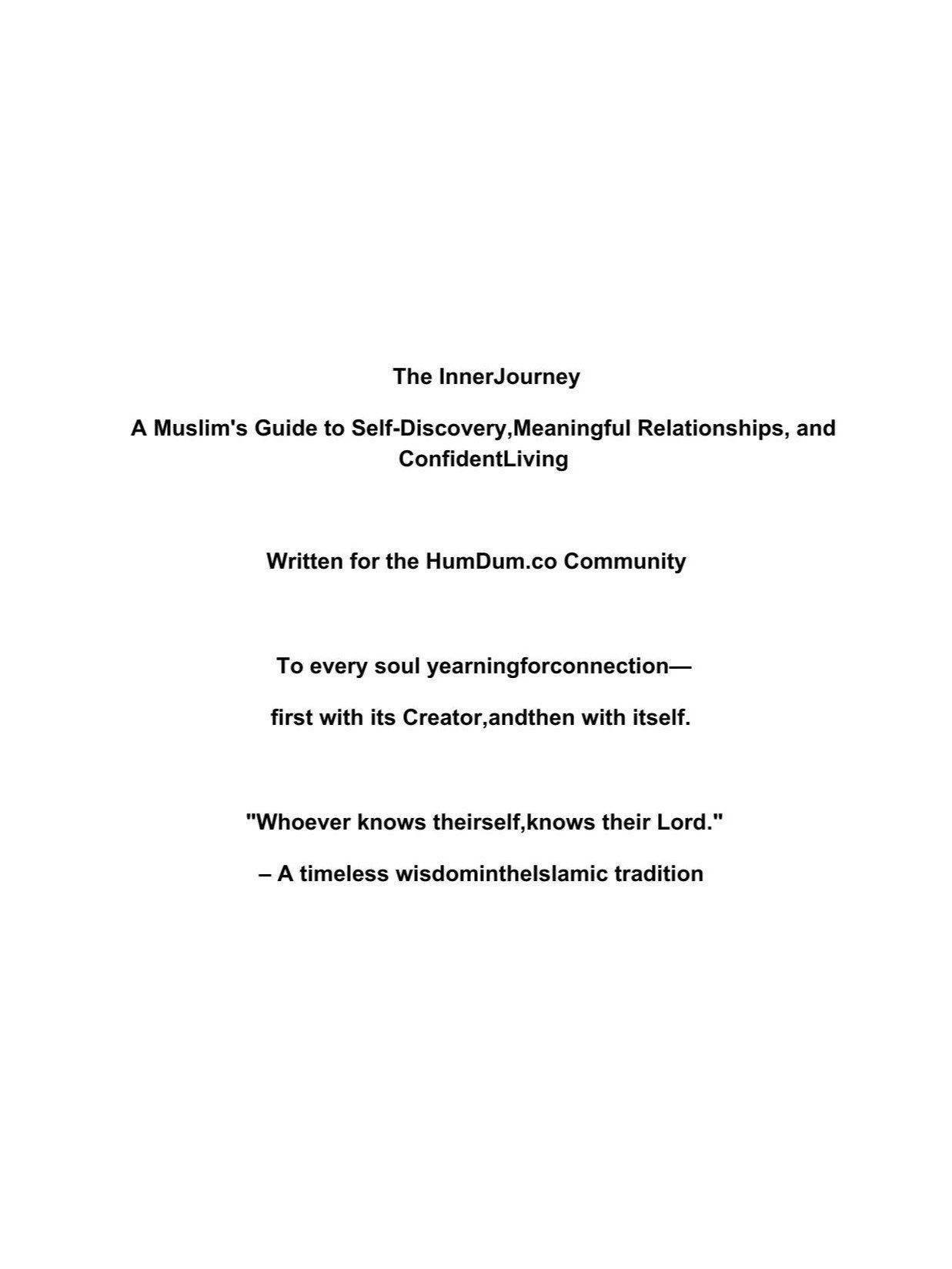 The InnerJourney

A Muslim's Guide to Self-Discovery,Meaningful Relationships, and ConfidentLiving

Written for the HumDum.co Community

To every soul yearningforconnection—

first with its Creator,andthen with itself.

"Whoever knows theirself,knows their Lord."

– A timeless wisdomintheIslamic tradition